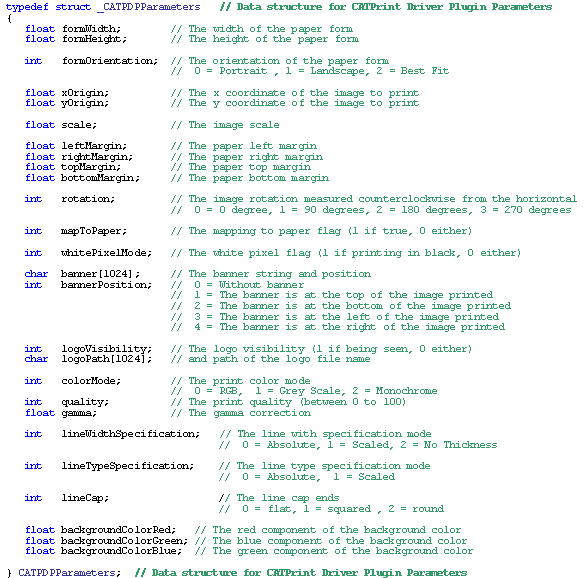 typedef struct _CATPDPParameters // Data structure for CATPrint Driver Plugin Parameters
{
float formWidth; // The width of the paper form
float formHeight; // The height of the paper form

int formOrientation; // The orientation of the paper form
// 0 = Portrait , 1 = Landscape, 2 = Best Fit

float xOrigin; // The x coordinate of the image to print
float yOrigin; // The y coordinate of the image to print

float scale; // The image scale

float leftMargin; // The paper left margin
float rightMargin; // The paper right margin
float topMargin; // The paper top margin
float bottomMargin; // The paper bottom margin

int rotation; // The image rotation measured counterclockwise from the horizontal
// 0 = 0 degree, 1 = 90 degrees, 2 = 180 degrees, 3 = 270 degrees

int mapToPaper; // The mapping to paper flag (1 if true, 0 either)

int whitePixelMode; // The white pixel flag (1 if printing in black, 0 either)

char banner[1024]; // The banner string and position
int bannerPosition; // 0 = Without banner
// 1 = The banner is at the top of the image printed
// 2 = The banner is at the bottom of the image printed
// 3 = The banner is at the left of the image printed
// 4 = The banner is at the right of the image printed

int logoVisibility; // The logo visibility (1 if being seen, 0 either)
char logoPath[1024]; // and path of the logo file name

int colorMode; // The print color mode
// 0 = RGB, 1 = Grey Scale, 2 = Monochrome
int quality; // The print quality (between 0 to 100)
float gamma; // The gamma correction

int lineWidthSpecification; // The line with specification mode
// 0 = Absolute, 1 = Scaled, 2 = No Thickness

int lineTypeSpecification; // The line type specification mode
// 0 = Absolute, 1 = Scaled

int lineCap; // The line cap ends
// 0 = flat, 1 = squared , 2 = round

float backgroundColorRed; // The red component of the background color
float backgroundColorGreen; // The blue component of the background color
float backgroundColorBlue; // The green component of the background color

} CATPDPParameters; // Data structure for CATPrint Driver Plugin Parameters